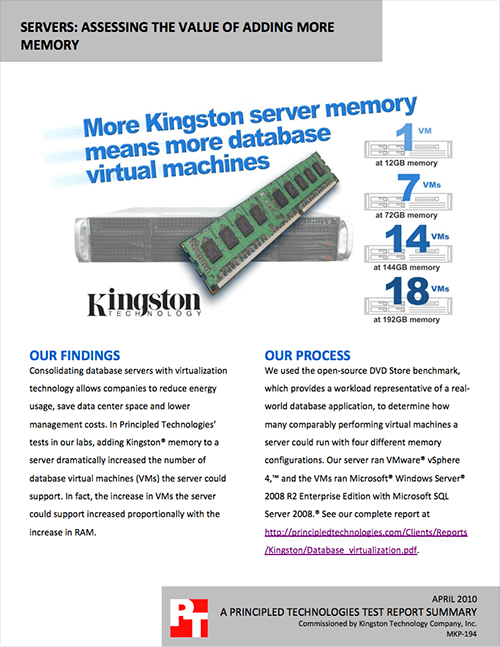 SERVERS: ASSESSING THE VALUE OF ADDING MORE MEMORY

More Kingston server memory means more database virtual machines

1 VM
at 12GB memory

7 VMs
at 72GB memory

14 VMs
at 144GB memory

18 VMs
at 192GB memory

Kingston TECHNOLOGY

OUR FINDINGS

Consolidating database servers with virtualization technology allows companies to reduce energy usage, save data center space and lower management costs. In Principled Technologies' tests in our labs, adding Kingston® memory to a server dramatically increased the number of database virtual machines (VMs) the server could support. In fact, the increase in VMs the server could support increased proportionally with the increase in RAM.

OUR PROCESS

We used the open-source DVD Store benchmark, which provides a workload representative of a real-world database application, to determine how many comparably performing virtual machines a server could run with four different memory configurations. Our server ran VMware® vSphere 4,™ and the VMs ran Microsoft® Windows Server® 2008 R2 Enterprise Edition with Microsoft SQL Server 2008.® See our complete report at http://principledtechnologies.com/Clients/Reports/Kingston/Database_virtualization.pdf.

PT

APRIL 2010
A PRINCIPLED TECHNOLOGIES TEST REPORT SUMMARY
Commissioned by Kingston Technology Company, Inc.
MKP-194